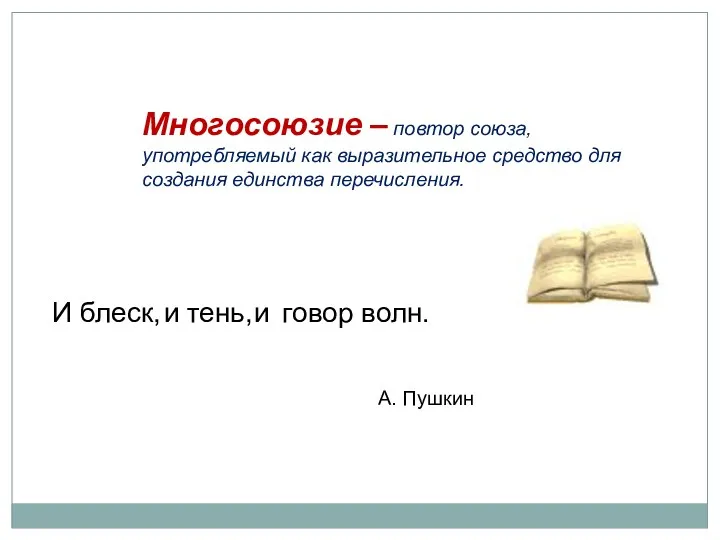 Многосоюзие – повтор союза, употребляемый как выразительное средство для создания единства перечисления.

И блеск, и тень, и говор волн.

А. Пушкин